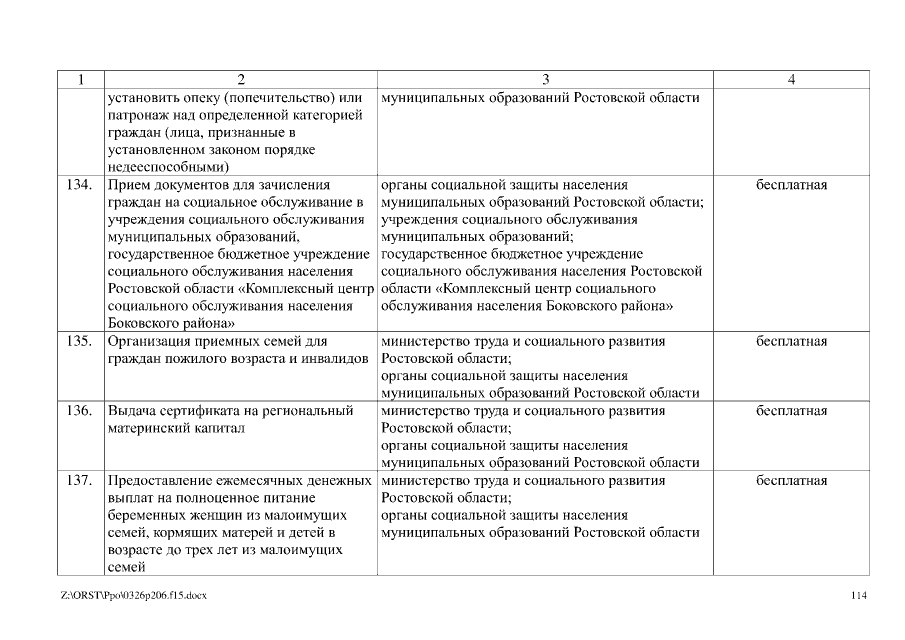 | 1 | 2 | 3 | 4 |
|---|---|---|---|
| | установить опеку (попечительство) или патронаж над определенной категорией граждан (лица, признанные в установленном законом порядке недееспособными) | муниципальных образований Ростовской области | |
| 134. | Прием документов для зачисления граждан на социальное обслуживание в учреждения социального обслуживания муниципальных образований, государственное бюджетное учреждение социального обслуживания населения Ростовской области «Комплексный центр социального обслуживания населения Боковского района» | органы социальной защиты населения муниципальных образований Ростовской области; учреждения социального обслуживания муниципальных образований; государственное бюджетное учреждение социального обслуживания населения Ростовской области «Комплексный центр социального обслуживания населения Боковского района» | бесплатная |
| 135. | Организация приемных семей для граждан пожилого возраста и инвалидов | министерство труда и социального развития Ростовской области; органы социальной защиты населения муниципальных образований Ростовской области | бесплатная |
| 136. | Выдача сертификата на региональный материнский капитал | министерство труда и социального развития Ростовской области; органы социальной защиты населения муниципальных образований Ростовской области | бесплатная |
| 137. | Предоставление ежемесячных денежных выплат на полноценное питание беременных женщин из малоимущих семей, кормящих матерей и детей в возрасте до трех лет из малоимущих семей | министерство труда и социального развития Ростовской области; органы социальной защиты населения муниципальных образований Ростовской области | бесплатная |

Z:\ORST\Ppo\0326p206.f15.docx

114